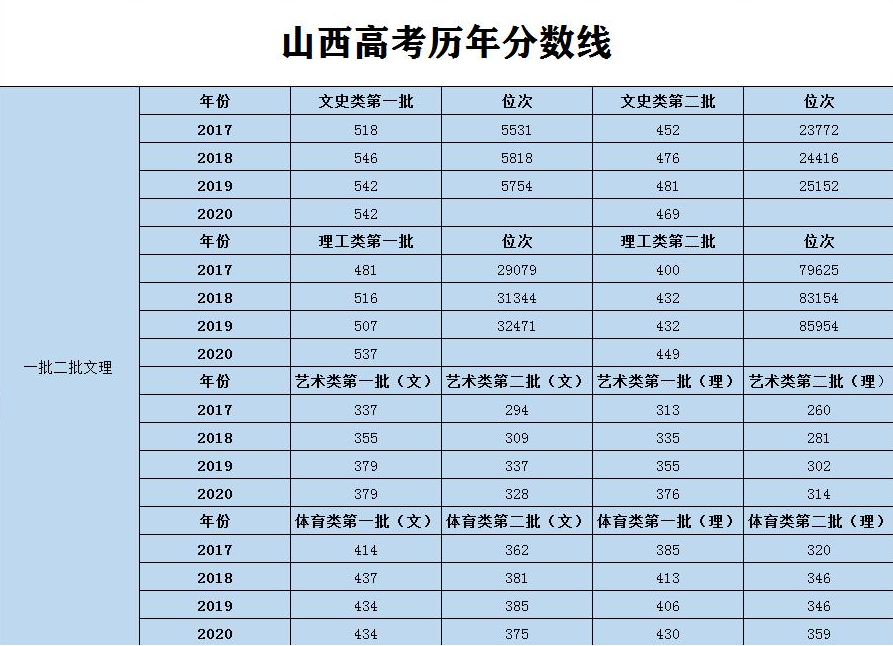 山西高考历年分数线

| | 年份 | 文史类第一批 | 位次 | 文史类第二批 | 位次 |
|---|---|---|---|---|---|
| 一批二批文理 | 2017 | 518 | 5531 | 452 | 23772 |
| | 2018 | 546 | 5818 | 476 | 24416 |
| | 2019 | 542 | 5754 | 481 | 25152 |
| | 2020 | 542 | | 469 | |
| | 年份 | 理工类第一批 | 位次 | 理工类第二批 | 位次 |
| | 2017 | 481 | 29079 | 400 | 79625 |
| | 2018 | 516 | 31344 | 432 | 83154 |
| | 2019 | 507 | 32471 | 432 | 85954 |
| | 2020 | 537 | | 449 | |
| | 年份 | 艺术类第一批（文） | 艺术类第二批（文） | 艺术类第一批（理） | 艺术类第二批（理） |
| | 2017 | 337 | 294 | 313 | 260 |
| | 2018 | 355 | 309 | 335 | 281 |
| | 2019 | 379 | 337 | 355 | 302 |
| | 2020 | 379 | 328 | 376 | 314 |
| | 年份 | 体育类第一批（文） | 体育类第二批（文） | 体育类第一批（理） | 体育类第二批（理） |
| | 2017 | 414 | 362 | 385 | 320 |
| | 2018 | 437 | 381 | 413 | 346 |
| | 2019 | 434 | 385 | 406 | 346 |
| | 2020 | 434 | 375 | 430 | 359 |